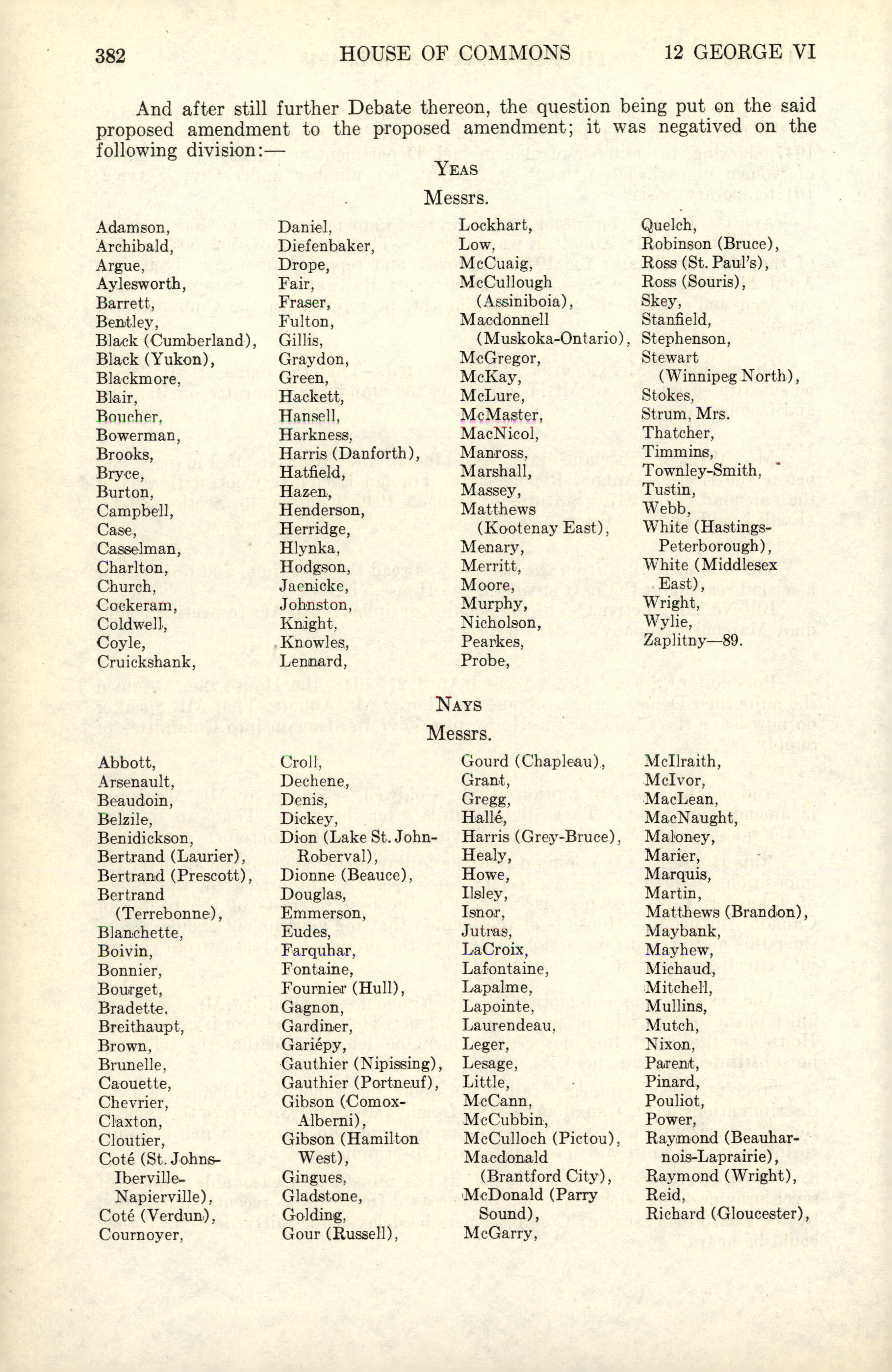 382 HOUSE OF COMMONS 12 GEORGE VI

And after still further Debate thereon, the question being put on the said proposed amendment to the proposed amendment; it was negatived on the following division:—

YEAS

Messrs.

Adamson,
Archibald,
Argue,
Aylesworth,
Barrett,
Bentley,
Black (Cumberland),
Black (Yukon),
Blackmore,
Blair,
Boucher,
Bowerman,
Brooks,
Bryce,
Burton,
Campbell,
Case,
Casselman,
Charlton,
Church,
Cockeram,
Coldwell,
Coyle,
Cruickshank,

Daniel,
Diefenbaker,
Drope,
Fair,
Fraser,
Fulton,
Gillis,
Graydon,
Green,
Hackett,
Hansell,
Harkness,
Harris (Danforth),
Hatfield,
Hazen,
Henderson,
Herridge,
Hlynka,
Hodgson,
Jaenicke,
Johnston,
Knight,
Knowles,
Lennard,

Lockhart,
Low,
McCuaig,
McCullough (Assiniboia),
Macdonnell (Muskoka-Ontario),
McGregor,
McKay,
McLure,
McMaster,
MacNicol,
Manross,
Marshall,
Massey,
Matthews (Kootenay East),
Menary,
Merritt,
Moore,
Murphy,
Nicholson,
Pearkes,
Probe,

Quelch,
Robinson (Bruce),
Ross (St. Paul's),
Ross (Souris),
Skey,
Stanfield,
Stephenson,
Stewart (Winnipeg North),
Stokes,
Strum, Mrs.
Thatcher,
Timmins,
Townley-Smith,
Tustin,
Webb,
White (Hastings-Peterborough),
White (Middlesex East),
Wright,
Wylie,
Zaplitny—89.

NAYS

Messrs.

Abbott,
Arsenault,
Beaudoin,
Belzile,
Benidickson,
Bertrand (Laurier),
Bertrand (Prescott),
Bertrand (Terrebonne),
Blanchette,
Boivin,
Bonnier,
Bourget,
Bradette,
Breithaupt,
Brown,
Brunelle,
Caouette,
Chevrier,
Claxton,
Cloutier,
Coté (St. Johns-Iberville-Napierville),
Coté (Verdun),
Cournoyer,

Croll,
Dechene,
Denis,
Dickey,
Dion (Lake St. John-Roberval),
Dionne (Beauce),
Douglas,
Emmerson,
Eudes,
Farquhar,
Fontaine,
Fournier (Hull),
Gagnon,
Gardiner,
Gariépy,
Gauthier (Nipissing),
Gauthier (Portneuf),
Gibson (Comox-Alberni),
Gibson (Hamilton West),
Gingues,
Gladstone,
Golding,
Gour (Russell),

Gourd (Chapleau),
Grant,
Gregg,
Hallé,
Harris (Grey-Bruce),
Healy,
Howe,
Ilsley,
Isnor,
Jutras,
LaCroix,
Lafontaine,
Lapalme,
Lapointe,
Laurendeau,
Leger,
Lesage,
Little,
McCann,
McCubbin,
McCulloch (Pictou),
Macdonald (Brantford City),
McDonald (Parry Sound),
McGarry,

McIlraith,
McIvor,
MacLean,
MacNaught,
Maloney,
Marier,
Marquis,
Martin,
Matthews (Brandon),
Maybank,
Mayhew,
Michaud,
Mitchell,
Mullins,
Mutch,
Nixon,
Parent,
Pinard,
Pouliot,
Power,
Raymond (Beauharnois-Laprairie),
Raymond (Wright),
Reid,
Richard (Gloucester),